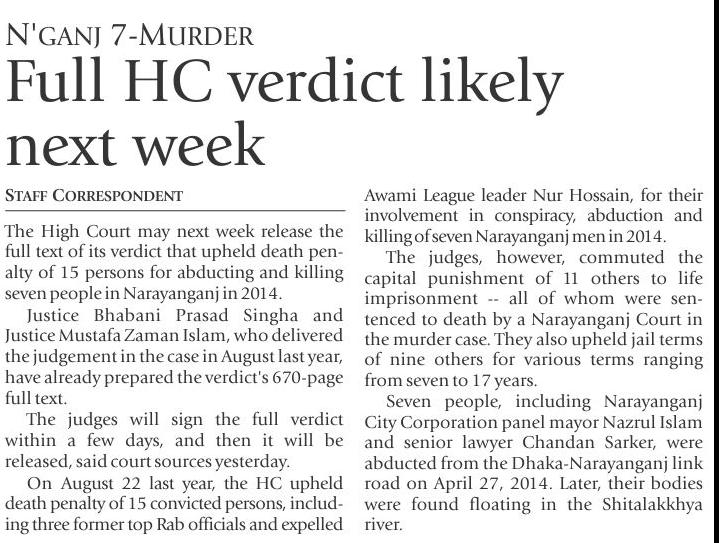 N'GANJ 7-MURDER

Full HC verdict likely next week

STAFF CORRESPONDENT

The High Court may next week release the full text of its verdict that upheld death penalty of 15 persons for abducting and killing seven people in Narayanganj in 2014.

Justice Bhabani Prasad Singha and Justice Mustafa Zaman Islam, who delivered the judgement in the case in August last year, have already prepared the verdict's 670-page full text.

The judges will sign the full verdict within a few days, and then it will be released, said court sources yesterday.

On August 22 last year, the HC upheld death penalty of 15 convicted persons, including three former top Rab officials and expelled Awami League leader Nur Hossain, for their involvement in conspiracy, abduction and killing of seven Narayanganj men in 2014.

The judges, however, commuted the capital punishment of 11 others to life imprisonment -- all of whom were sentenced to death by a Narayanganj Court in the murder case. They also upheld jail terms of nine others for various terms ranging from seven to 17 years.

Seven people, including Narayanganj City Corporation panel mayor Nazrul Islam and senior lawyer Chandan Sarker, were abducted from the Dhaka-Narayanganj link road on April 27, 2014. Later, their bodies were found floating in the Shitalakkhya river.